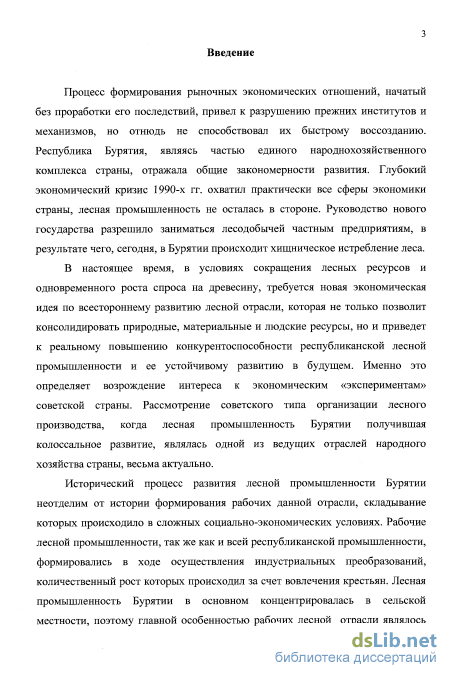 3

Введение

Процесс формирования рыночных экономических отношений, начатый без проработки его последствий, привел к разрушению прежних институтов и механизмов, но отнюдь не способствовал их быстрому воссозданию. Республика Бурятия, являясь частью единого народнохозяйственного комплекса страны, отражала общие закономерности развития. Глубокий экономический кризис 1990-х гг. охватил практически все сферы экономики страны, лесная промышленность не осталась в стороне. Руководство нового государства разрешило заниматься лесодобычей частным предприятиям, в результате чего, сегодня, в Бурятии происходит хищническое истребление леса.

В настоящее время, в условиях сокращения лесных ресурсов и одновременного роста спроса на древесину, требуется новая экономическая идея по всестороннему развитию лесной отрасли, которая не только позволит консолидировать природные, материальные и людские ресурсы, но и приведет к реальному повышению конкурентоспособности республиканской лесной промышленности и ее устойчивому развитию в будущем. Именно это определяет возрождение интереса к экономическим «экспериментам» советской страны. Рассмотрение советского типа организации лесного производства, когда лесная промышленность Бурятии получившая колоссальное развитие, являлась одной из ведущих отраслей народного хозяйства страны, весьма актуально.

Исторический процесс развития лесной промышленности Бурятии неотделим от истории формирования рабочих данной отрасли, складывание которых происходило в сложных социально-экономических условиях. Рабочие лесной промышленности, так же как и всей республиканской промышленности, формировались в ходе осуществления индустриальных преобразований, количественный рост которых происходил за счет вовлечения крестьян. Лесная промышленность Бурятии в основном концентрировалась в сельской местности, поэтому главной особенностью рабочих лесной отрасли являлось

dsLib.net
библиотека диссертаций